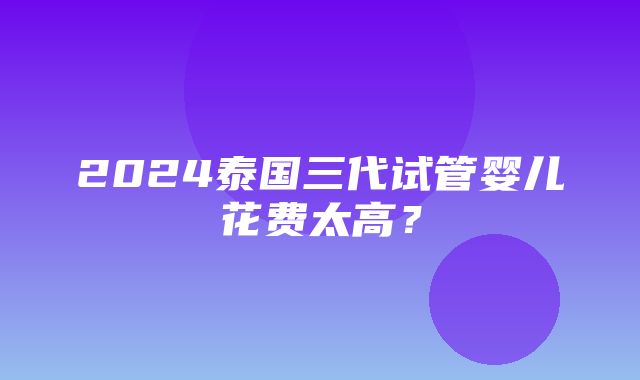 2024泰国三代试管婴儿花费太高？